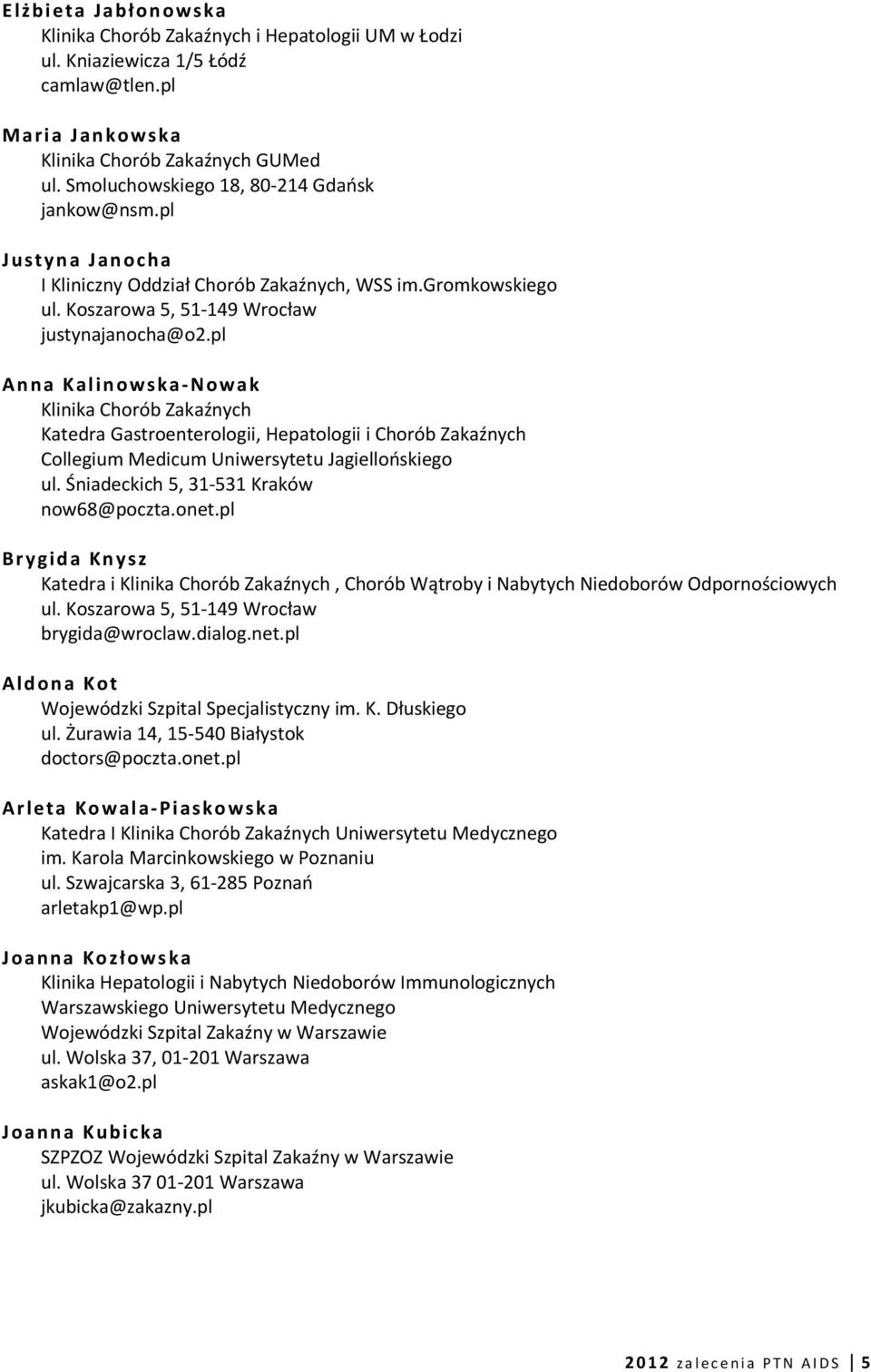 Elżbieta Jabłonowska
Klinika Chorób Zakaźnych i Hepatologii UM w Łodzi
ul. Kniaziewicza 1/5 Łódź
camlaw@tlen.pl

Maria Jankowska
Klinika Chorób Zakaźnych GUMed
ul. Smoluchowskiego 18, 80-214 Gdańsk
jankow@nsm.pl

Justyna Janocha
I Kliniczny Oddział Chorób Zakaźnych, WSS im.Gromkowskiego
ul. Koszarowa 5, 51-149 Wrocław
justynajanocha@o2.pl

Anna Kalinowska-Nowak
Klinika Chorób Zakaźnych
Katedra Gastroenterologii, Hepatologii i Chorób Zakaźnych
Collegium Medicum Uniwersytetu Jagiellońskiego
ul. Śniadeckich 5, 31-531 Kraków
now68@poczta.onet.pl

Brygida Knysz
Katedra i Klinika Chorób Zakaźnych , Chorób Wątroby i Nabytych Niedoborów Odpornościowych
ul. Koszarowa 5, 51-149 Wrocław
brygida@wroclaw.dialog.net.pl

Aldona Kot
Wojewódzki Szpital Specjalistyczny im. K. Dłuskiego
ul. Żurawia 14, 15-540 Białystok
doctors@poczta.onet.pl

Arleta Kowala-Piaskowska
Katedra I Klinika Chorób Zakaźnych Uniwersytetu Medycznego
im. Karola Marcinkowskiego w Poznaniu
ul. Szwajcarska 3, 61-285 Poznań
arletakp1@wp.pl

Joanna Kozłowska
Klinika Hepatologii i Nabytych Niedoborów Immunologicznych
Warszawskiego Uniwersytetu Medycznego
Wojewódzki Szpital Zakaźny w Warszawie
ul. Wolska 37, 01-201 Warszawa
askak1@o2.pl

Joanna Kubicka
SZPZOZ Wojewódzki Szpital Zakaźny w Warszawie
ul. Wolska 37 01-201 Warszawa
jkubicka@zakazny.pl

2012 zalecenia PTN AIDS 5